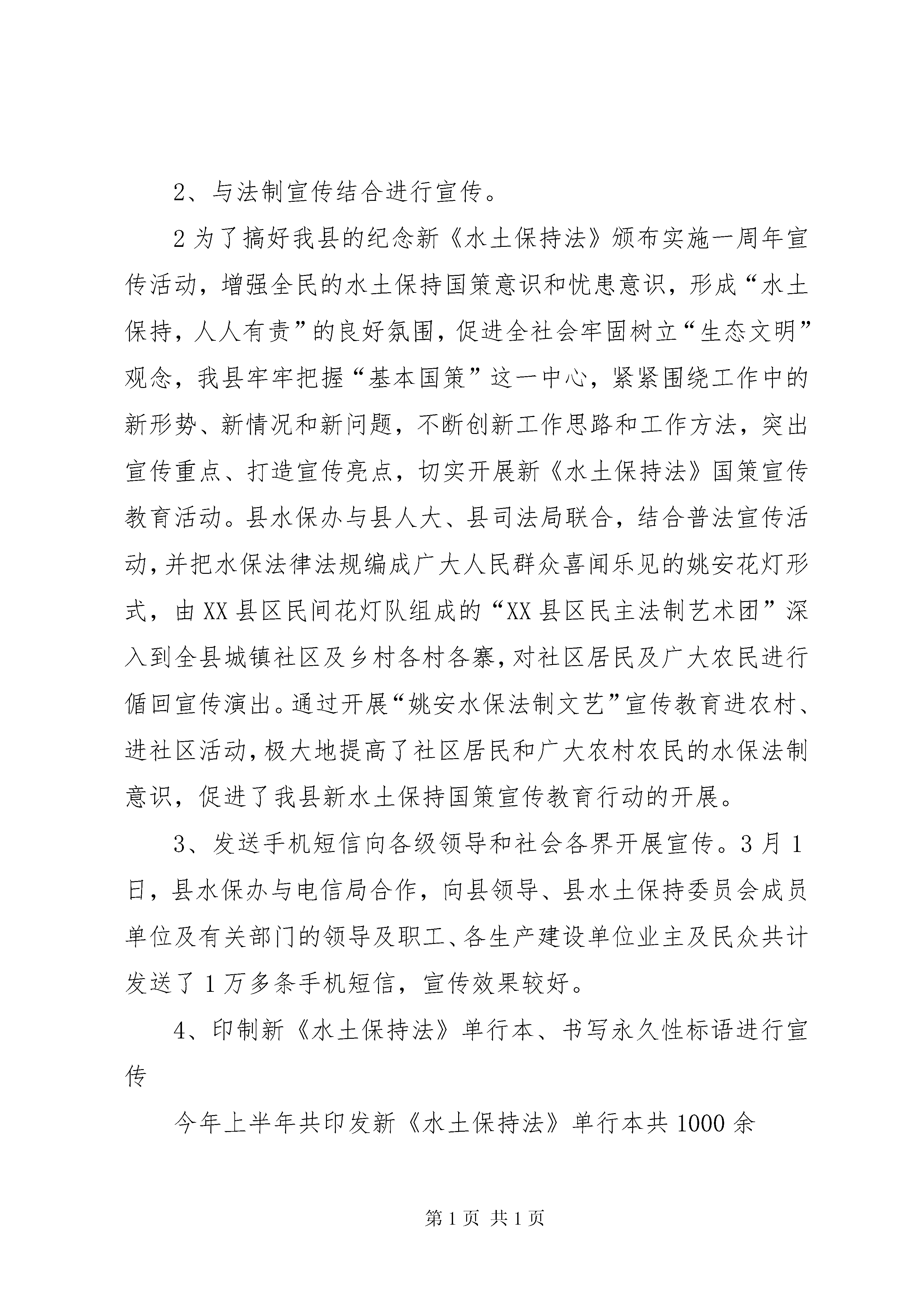 2、与法制宣传结合进行宣传。

2为了搞好我县的纪念新《水土保持法》颁布实施一周年宣传活动，增强全民的水土保持国策意识和忧患意识，形成“水土保持，人人有责”的良好氛围，促进全社会牢固树立“生态文明”观念，我县牢牢把握“基本国策”这一中心，紧紧围绕工作中的新形势、新情况和新问题，不断创新工作思路和工作方法，突出宣传重点、打造宣传亮点，切实开展新《水土保持法》国策宣传教育活动。县水保办与县人大、县司法局联合，结合普法宣传活动，并把水保法律法规编成广大人民群众喜闻乐见的姚安花灯形式，由XX县区民间花灯队组成的“XX县区民主法制艺术团”深入到全县城镇社区及乡村各村各寨，对社区居民及广大农民进行循回宣传演出。通过开展“姚安水保法制文艺”宣传教育进农村、进社区活动，极大地提高了社区居民和广大农村农民的水保法制意识，促进了我县新水土保持国策宣传教育行动的开展。

3、发送手机短信向各级领导和社会各界开展宣传。3月1日，县水保办与电信局合作，向县领导、县水土保持委员会成员单位及有关部门的领导及职工、各生产建设单位业主及民众共计发送了1万多条手机短信，宣传效果较好。

4、印制新《水土保持法》单行本、书写永久性标语进行宣传

今年上半年共印发新《水土保持法》单行本共1000余

第1页 共1页